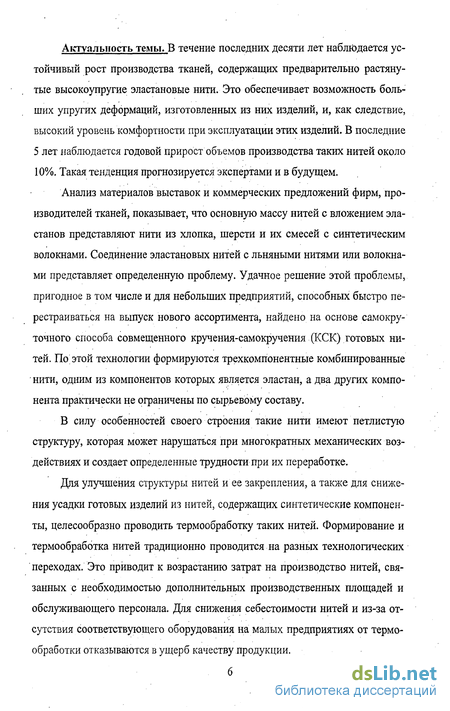 Актуальность темы. В течение последних десяти лет наблюдается устойчивый рост производства тканей, содержащих предварительно растянутые высокоупругие эластановые нити. Это обеспечивает возможность больших упругих деформаций, изготовленных из них изделий, и, как следствие, высокий уровень комфортности при эксплуатации этих изделий. В последние 5 лет наблюдается годовой прирост объемов производства таких нитей около 10%. Такая тенденция прогнозируется экспертами и в будущем.

Анализ материалов выставок и коммерческих предложений фирм, производителей тканей, показывает, что основную массу нитей с вложением эластанов представляют нити из хлопка, шерсти и их смесей с синтетическим волокнами. Соединение эластановых нитей с льняными нитями или волокнами представляет определенную проблему. Удачное решение этой проблемы, пригодное в том числе и для небольших предприятий, способных быстро перестраиваться на выпуск нового ассортимента, найдено на основе самокруточного способа совмещенного кручения-самокручения (КСК) готовых нитей. По этой технологии формируются трехкомпонентные комбинированные нити, одним из компонентов которых является эластан, а два других компонента практически не ограничены по сырьевому составу.

В силу особенностей своего строения такие нити имеют петлистую структуру, которая может нарушаться при многократных механических воздействиях и создает определенные трудности при их переработке.

Для улучшения структуры нитей и ее закрепления, а также для снижения усадки готовых изделий из нитей, содержащих синтетические компоненты, целесообразно проводить термообработку таких нитей. Формирование и термообработка нитей традиционно проводится на разных технологических переходах. Это приводит к возрастанию затрат на производство нитей, связанных с необходимостью дополнительных производственных площадей и обслуживающего персонала. Для снижения себестоимости нитей и из-за отсутствия соответствующего оборудования на малых предприятиях от термообработки отказываются в ущерб качеству продукции.

6

dsLib.net
библиотека диссертаций